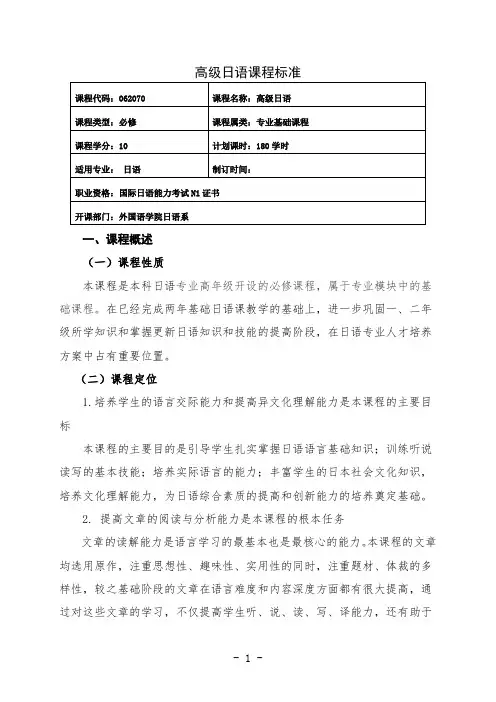 高级日语课程标准

| 课程代码：062070 | 课程名称：高级日语 |
|---|---|
| 课程类型：必修 | 课程属类：专业基础课程 |
| 课程学分：10 | 计划课时：180 学时 |
| 适用专业： 日语 | 制订时间： |
| 职业资格：国际日语能力考试 N1 证书 | |
| 开课部门：外国语学院日语系 | |

一、课程概述

（一）课程性质

本课程是本科日语专业高年级开设的必修课程，属于专业模块中的基础课程。在已经完成两年基础日语课教学的基础上，进一步巩固一、二年级所学知识和掌握更新日语知识和技能的提高阶段，在日语专业人才培养方案中占有重要位置。

（二）课程定位

1. 培养学生的语言交际能力和提高异文化理解能力是本课程的主要目标

本课程的主要目的是引导学生扎实掌握日语语言基础知识；训练听说读写的基本技能；培养实际语言的能力；丰富学生的日本社会文化知识，培养文化理解能力，为日语综合素质的提高和创新能力的培养奠定基础。

2. 提高文章的阅读与分析能力是本课程的根本任务

文章的读解能力是语言学习的最基本也是最核心的能力。本课程的文章均选用原作，注重思想性、趣味性、实用性的同时，注重题材、体裁的多样性，较之基础阶段的文章在语言难度和内容深度方面都有很大提高，通过对这些文章的学习，不仅提高学生听、说、读、写、译能力，还有助于

- 1 -